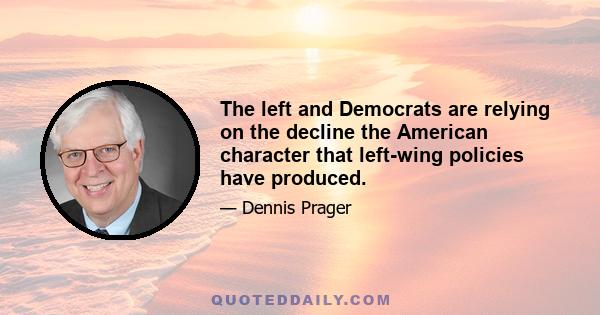 The left and Democrats are relying on the decline the American character that left-wing policies have produced.

— Dennis Prager

QUOTEDDAILY.COM